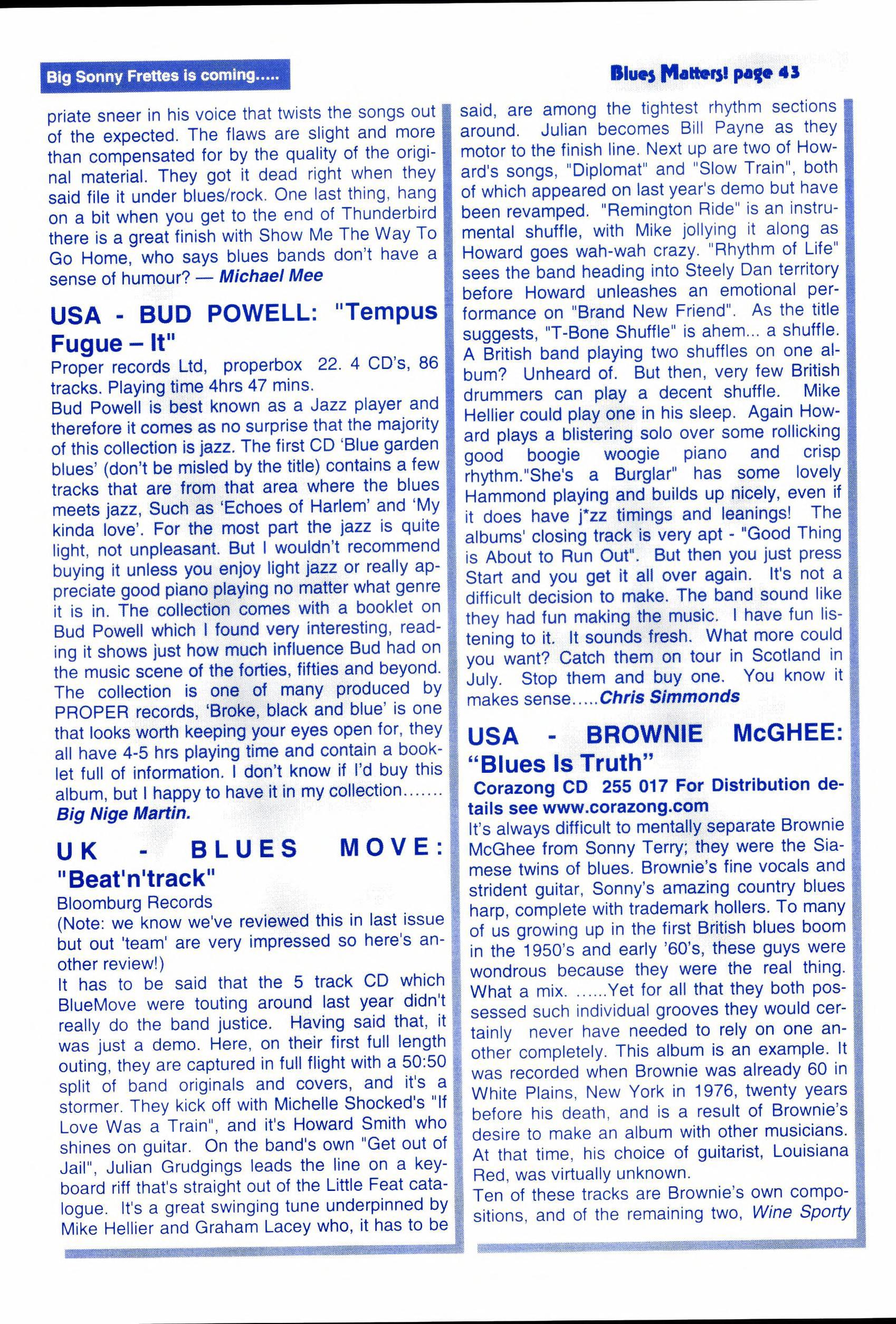 Big Sonny Frettes is coming.....

Blues Matters! page 43

priate sneer in his voice that twists the songs out of the expected. The flaws are slight and more than compensated for by the quality of the original material. They got it dead right when they said file it under blues/rock. One last thing, hang on a bit when you get to the end of Thunderbird there is a great finish with Show Me The Way To Go Home, who says blues bands don't have a sense of humour? — Michael Mee

USA - BUD POWELL: "Tempus Fugue – It"

Proper records Ltd, properbox 22. 4 CD's, 86 tracks. Playing time 4hrs 47 mins.
Bud Powell is best known as a Jazz player and therefore it comes as no surprise that the majority of this collection is jazz. The first CD 'Blue garden blues' (don't be misled by the title) contains a few tracks that are from that area where the blues meets jazz, Such as 'Echoes of Harlem' and 'My kinda love'. For the most part the jazz is quite light, not unpleasant. But I wouldn't recommend buying it unless you enjoy light jazz or really appreciate good piano playing no matter what genre it is in. The collection comes with a booklet on Bud Powell which I found very interesting, reading it shows just how much influence Bud had on the music scene of the forties, fifties and beyond. The collection is one of many produced by PROPER records, 'Broke, black and blue' is one that looks worth keeping your eyes open for, they all have 4-5 hrs playing time and contain a booklet full of information. I don't know if I'd buy this album, but I happy to have it in my collection.......
Big Nige Martin.

UK - BLUES MOVE: "Beat'n'track"

Bloomburg Records
(Note: we know we've reviewed this in last issue but out 'team' are very impressed so here's another review!)
It has to be said that the 5 track CD which BlueMove were touting around last year didn't really do the band justice. Having said that, it was just a demo. Here, on their first full length outing, they are captured in full flight with a 50:50 split of band originals and covers, and it's a stormer. They kick off with Michelle Shocked's "If Love Was a Train", and it's Howard Smith who shines on guitar. On the band's own "Get out of Jail", Julian Grudgings leads the line on a keyboard riff that's straight out of the Little Feat catalogue. It's a great swinging tune underpinned by Mike Hellier and Graham Lacey who, it has to be said, are among the tightest rhythm sections around. Julian becomes Bill Payne as they motor to the finish line. Next up are two of Howard's songs, "Diplomat" and "Slow Train", both of which appeared on last year's demo but have been revamped. "Remington Ride" is an instrumental shuffle, with Mike jollying it along as Howard goes wah-wah crazy. "Rhythm of Life" sees the band heading into Steely Dan territory before Howard unleashes an emotional performance on "Brand New Friend". As the title suggests, "T-Bone Shuffle" is ahem... a shuffle. A British band playing two shuffles on one album? Unheard of. But then, very few British drummers can play a decent shuffle. Mike Hellier could play one in his sleep. Again Howard plays a blistering solo over some rollicking good boogie woogie piano and crisp rhythm."She's a Burglar" has some lovely Hammond playing and builds up nicely, even if it does have j*zz timings and leanings! The albums' closing track is very apt - "Good Thing is About to Run Out". But then you just press Start and you get it all over again. It's not a difficult decision to make. The band sound like they had fun making the music. I have fun listening to it. It sounds fresh. What more could you want? Catch them on tour in Scotland in July. Stop them and buy one. You know it makes sense.....Chris Simmonds

USA - BROWNIE McGHEE: "Blues Is Truth"

Corazong CD 255 017 For Distribution details see www.corazong.com
It's always difficult to mentally separate Brownie McGhee from Sonny Terry; they were the Siamese twins of blues. Brownie's fine vocals and strident guitar, Sonny's amazing country blues harp, complete with trademark hollers. To many of us growing up in the first British blues boom in the 1950's and early '60's, these guys were wondrous because they were the real thing. What a mix. ......Yet for all that they both possessed such individual grooves they would certainly never have needed to rely on one another completely. This album is an example. It was recorded when Brownie was already 60 in White Plains, New York in 1976, twenty years before his death, and is a result of Brownie's desire to make an album with other musicians. At that time, his choice of guitarist, Louisiana Red, was virtually unknown.
Ten of these tracks are Brownie's own compositions, and of the remaining two, Wine Sporty